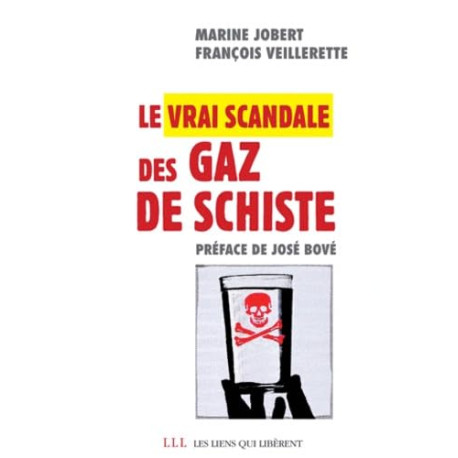 MARINE JOBERT
FRANÇOIS VEILLERETTE

LE VRAI SCANDALE
DES GAZ
DE SCHISTE

PRÉFACE DE JOSÉ BOVÉ

LLL LES LIENS QUI LIBÈRENT